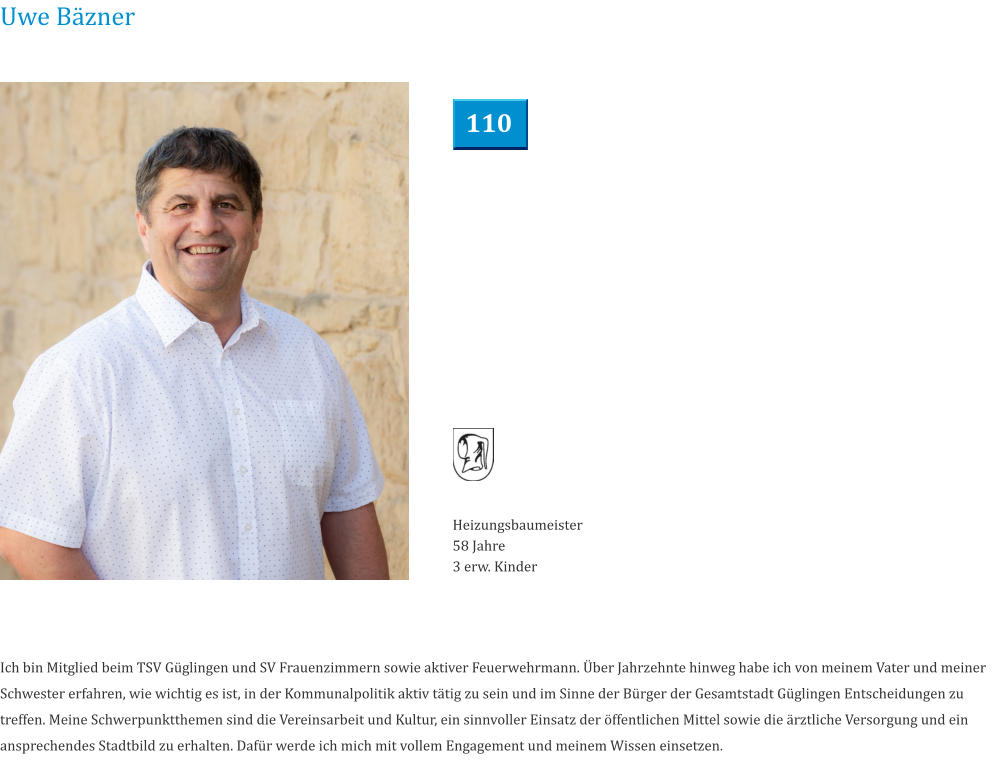 Uwe Bäzner

110

Heizungsbaumeister
58 Jahre
3 erw. Kinder

Ich bin Mitglied beim TSV Güglingen und SV Frauenzimmern sowie aktiver Feuerwehrmann. Über Jahrzehnte hinweg habe ich von meinem Vater und meiner Schwester erfahren, wie wichtig es ist, in der Kommunalpolitik aktiv tätig zu sein und im Sinne der Bürger der Gesamtstadt Güglingen Entscheidungen zu treffen. Meine Schwerpunktthemen sind die Vereinsarbeit und Kultur, ein sinnvoller Einsatz der öffentlichen Mittel sowie die ärztliche Versorgung und ein ansprechendes Stadtbild zu erhalten. Dafür werde ich mich mit vollem Engagement und meinem Wissen einsetzen.